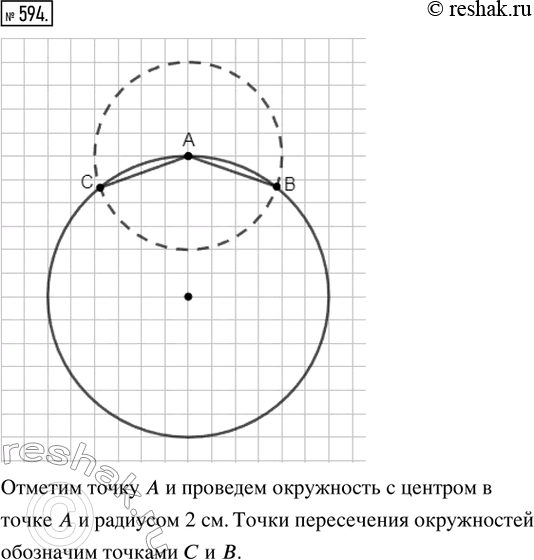 № 594.

© reshak.ru

A

C

B

reshak.ru

Отметим точку $A$ и проведем окружность с центром в точке $A$ и радиусом 2 см. Точки пересечения окружностей обозначим точками $C$ и $B$.